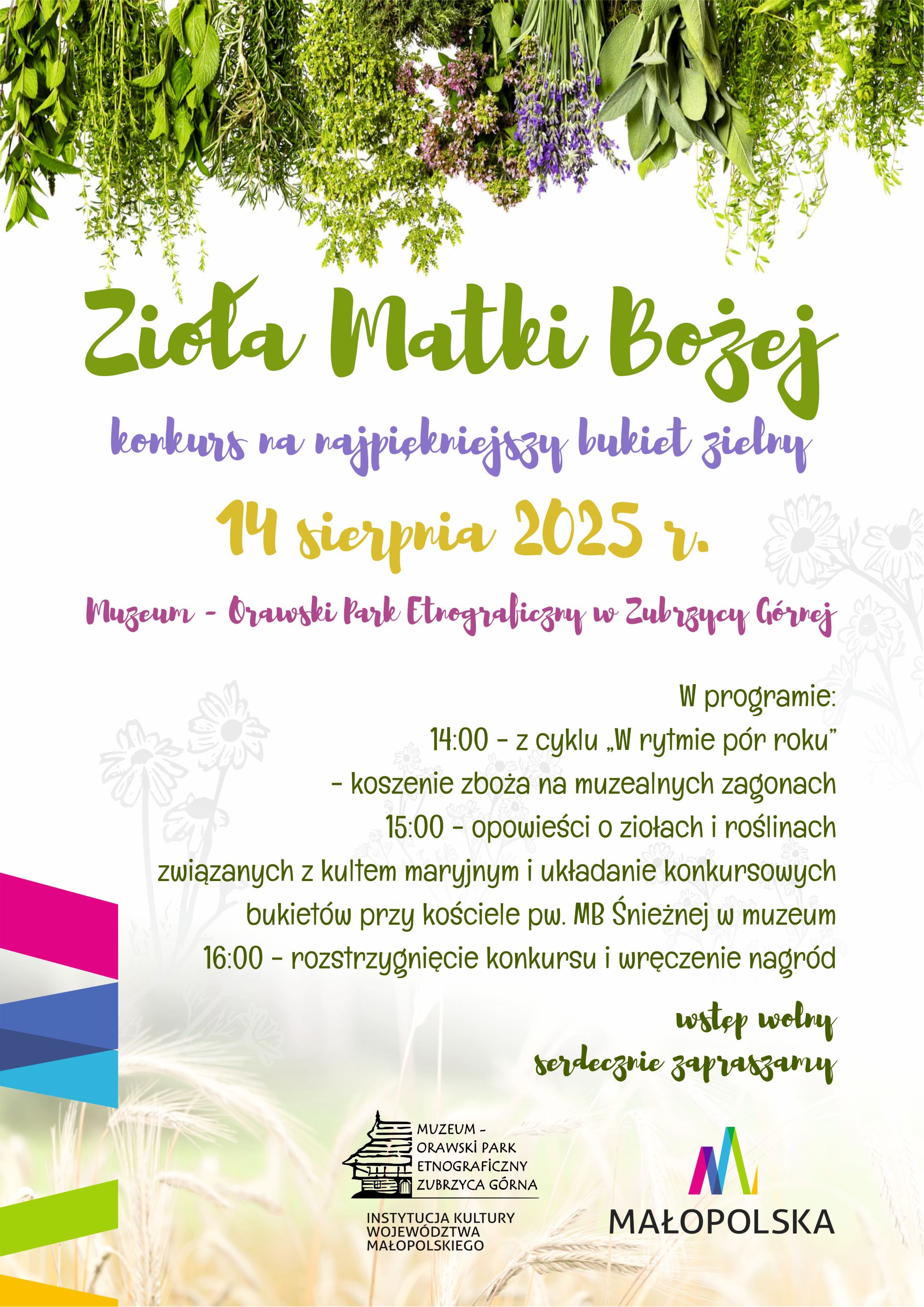 Zioła Matki Bożej

konkurs na najpiękniejszy bukiet zielny

14 sierpnia 2025 r.

Muzeum - Orawski Park Etnograficzny w Zubrzycy Górnej

W programie:
14:00 - z cyklu „W rytmie pór roku"
- koszenie zboża na muzealnych zagonach
15:00 - opowieści o ziołach i roślinach związanych z kultem maryjnym i układanie konkursowych bukietów przy kościele pw. MB Śnieżnej w muzeum
16:00 - rozstrzygnięcie konkursu i wręczenie nagród

wstęp wolny
serdecznie zapraszamy

MUZEUM - ORAWSKI PARK ETNOGRAFICZNY ZUBRZYCA GÓRNA

INSTYTUCJA KULTURY WOJEWÓDZTWA MAŁOPOLSKIEGO

MAŁOPOLSKA